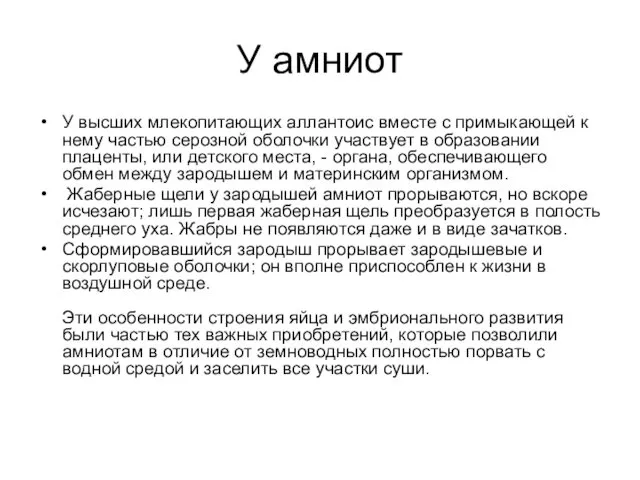 У амниот

• У высших млекопитающих аллантоис вместе с примыкающей к нему частью серозной оболочки участвует в образовании плаценты, или детского места, - органа, обеспечивающего обмен между зародышем и материнским организмом.
• Жаберные щели у зародышей амниот прорываются, но вскоре исчезают; лишь первая жаберная щель преобразуется в полость среднего уха. Жабры не появляются даже и в виде зачатков.
• Сформировавшийся зародыш прорывает зародышевые и скорлуповые оболочки; он вполне приспособлен к жизни в воздушной среде.

Эти особенности строения яйца и эмбрионального развития были частью тех важных приобретений, которые позволили амниотам в отличие от земноводных полностью порвать с водной средой и заселить все участки суши.